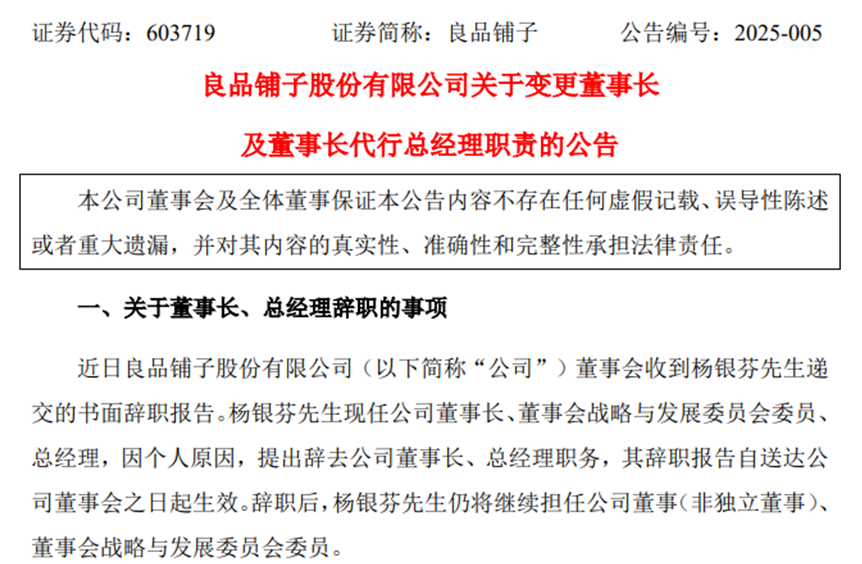 证券代码：603719 证券简称：良品铺子 公告编号：2025-005

良品铺子股份有限公司关于变更董事长

及董事长代行总经理职责的公告

本公司董事会及全体董事保证本公告内容不存在任何虚假记载、误导性陈述或者重大遗漏，并对其内容的真实性、准确性和完整性承担法律责任。

一、关于董事长、总经理辞职的事项

近日良品铺子股份有限公司（以下简称“公司”）董事会收到杨银芬先生递交的书面辞职报告。杨银芬先生现任公司董事长、董事会战略与发展委员会委员、总经理，因个人原因，提出辞去公司董事长、总经理职务，其辞职报告自送达公司董事会之日起生效。辞职后，杨银芬先生仍将继续担任公司董事（非独立董事）、董事会战略与发展委员会委员。